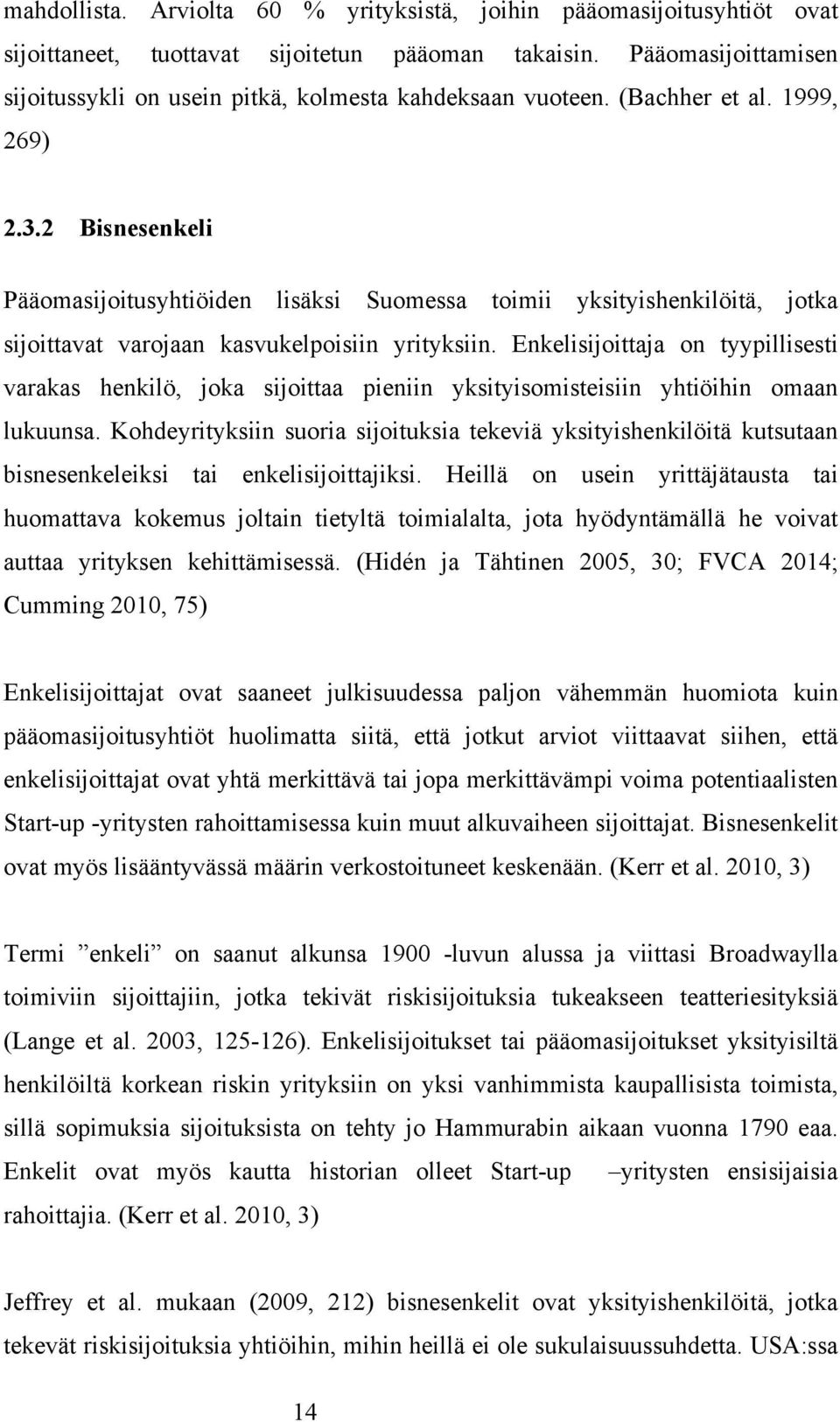 mahdollista. Arviolta 60 % yrityksistä, joihin pääomasijoitusyhtiöt ovat sijoittaneet, tuottavat sijoitetun pääoman takaisin. Pääomasijoittamisen sijoitussykli on usein pitkä, kolmesta kahdeksaan vuoteen. (Bachher et al. 1999, 269)

2.3.2 Bisnesenkeli

Pääomasijoitusyhtiöiden lisäksi Suomessa toimii yksityishenkilöitä, jotka sijoittavat varojaan kasvukelpoisiin yrityksiin. Enkelisijoittaja on tyypillisesti varakas henkilö, joka sijoittaa pieniin yksityisomisteisiin yhtiöihin omaan lukuunsa. Kohdeyrityksiin suoria sijoituksia tekeviä yksityishenkilöitä kutsutaan bisnesenkeleiksi tai enkelisijoittajiksi. Heillä on usein yrittäjätausta tai huomattava kokemus joltain tietyltä toimialalta, jota hyödyntämällä he voivat auttaa yrityksen kehittämisessä. (Hidén ja Tähtinen 2005, 30; FVCA 2014; Cumming 2010, 75)

Enkelisijoittajat ovat saaneet julkisuudessa paljon vähemmän huomiota kuin pääomasijoitusyhtiöt huolimatta siitä, että jotkut arviot viittaavat siihen, että enkelisijoittajat ovat yhtä merkittävä tai jopa merkittävämpi voima potentiaalisten Start-up -yritysten rahoittamisessa kuin muut alkuvaiheen sijoittajat. Bisnesenkelit ovat myös lisääntyvässä määrin verkostoituneet keskenään. (Kerr et al. 2010, 3)

Termi ”enkeli” on saanut alkunsa 1900 -luvun alussa ja viittasi Broadwaylla toimiviin sijoittajiin, jotka tekivät riskisijoituksia tukeakseen teatteriesityksiä (Lange et al. 2003, 125-126). Enkelisijoitukset tai pääomasijoitukset yksityisiltä henkilöiltä korkean riskin yrityksiin on yksi vanhimmista kaupallisista toimista, sillä sopimuksia sijoituksista on tehty jo Hammurabin aikaan vuonna 1790 eaa. Enkelit ovat myös kautta historian olleet Start-up –yritysten ensisijaisia rahoittajia. (Kerr et al. 2010, 3)

Jeffrey et al. mukaan (2009, 212) bisnesenkelit ovat yksityishenkilöitä, jotka tekevät riskisijoituksia yhtiöihin, mihin heillä ei ole sukulaisuussuhdetta. USA:ssa

14